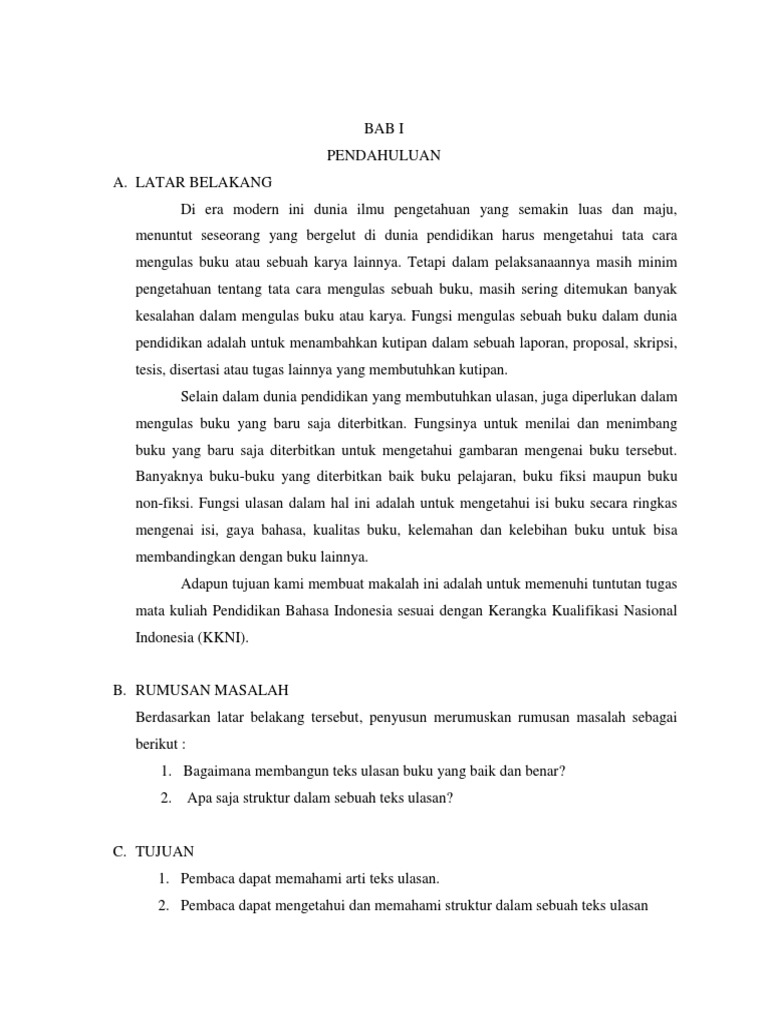 BAB I
PENDAHULUAN

A. LATAR BELAKANG

Di era modern ini dunia ilmu pengetahuan yang semakin luas dan maju, menuntut seseorang yang bergelut di dunia pendidikan harus mengetahui tata cara mengulas buku atau sebuah karya lainnya. Tetapi dalam pelaksanaannya masih minim pengetahuan tentang tata cara mengulas sebuah buku, masih sering ditemukan banyak kesalahan dalam mengulas buku atau karya. Fungsi mengulas sebuah buku dalam dunia pendidikan adalah untuk menambahkan kutipan dalam sebuah laporan, proposal, skripsi, tesis, disertasi atau tugas lainnya yang membutuhkan kutipan.

Selain dalam dunia pendidikan yang membutuhkan ulasan, juga diperlukan dalam mengulas buku yang baru saja diterbitkan. Fungsinya untuk menilai dan menimbang buku yang baru saja diterbitkan untuk mengetahui gambaran mengenai buku tersebut. Banyaknya buku-buku yang diterbitkan baik buku pelajaran, buku fiksi maupun buku non-fiksi. Fungsi ulasan dalam hal ini adalah untuk mengetahui isi buku secara ringkas mengenai isi, gaya bahasa, kualitas buku, kelemahan dan kelebihan buku untuk bisa membandingkan dengan buku lainnya.

Adapun tujuan kami membuat makalah ini adalah untuk memenuhi tuntutan tugas mata kuliah Pendidikan Bahasa Indonesia sesuai dengan Kerangka Kualifikasi Nasional Indonesia (KKNI).

B. RUMUSAN MASALAH

Berdasarkan latar belakang tersebut, penyusun merumuskan rumusan masalah sebagai berikut :

1. Bagaimana membangun teks ulasan buku yang baik dan benar?
2. Apa saja struktur dalam sebuah teks ulasan?

C. TUJUAN

1. Pembaca dapat memahami arti teks ulasan.
2. Pembaca dapat mengetahui dan memahami struktur dalam sebuah teks ulasan